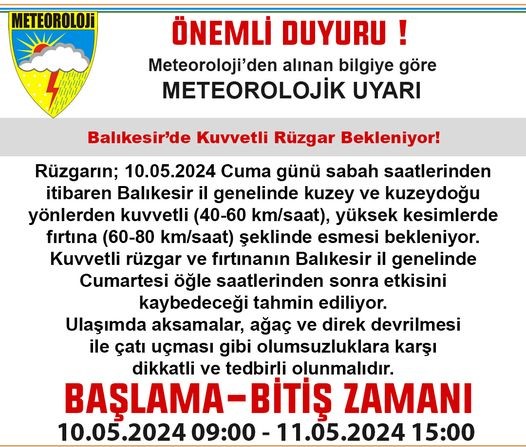 METEOROLOJİ

ÖNEMLİ DUYURU !

Meteoroloji'den alınan bilgiye göre

METEOROLOJİK UYARI

Balıkesir'de Kuvvetli Rüzgar Bekleniyor!

Rüzgarın; 10.05.2024 Cuma günü sabah saatlerinden itibaren Balıkesir il genelinde kuzey ve kuzeydoğu yönlerden kuvvetli (40-60 km/saat), yüksek kesimlerde fırtına (60-80 km/saat) şeklinde esmesi bekleniyor. Kuvvetli rüzgar ve fırtınanın Balıkesir il genelinde Cumartesi öğle saatlerinden sonra etkisini kaybedeceği tahmin ediliyor. Ulaşımda aksamalar, ağaç ve direk devrilmesi ile çatı uçması gibi olumsuzluklara karşı dikkatli ve tedbirli olunmalıdır.

BAŞLAMA–BİTİŞ ZAMANI

10.05.2024 09:00 - 11.05.2024 15:00